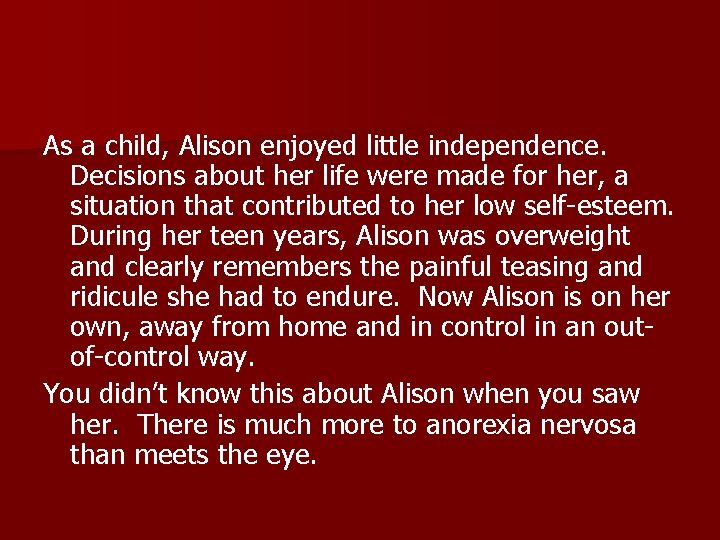 As a child, Alison enjoyed little independence. Decisions about her life were made for her, a situation that contributed to her low self-esteem. During her teen years, Alison was overweight and clearly remembers the painful teasing and ridicule she had to endure. Now Alison is on her own, away from home and in control in an out-of-control way.

You didn't know this about Alison when you saw her. There is much more to anorexia nervosa than meets the eye.